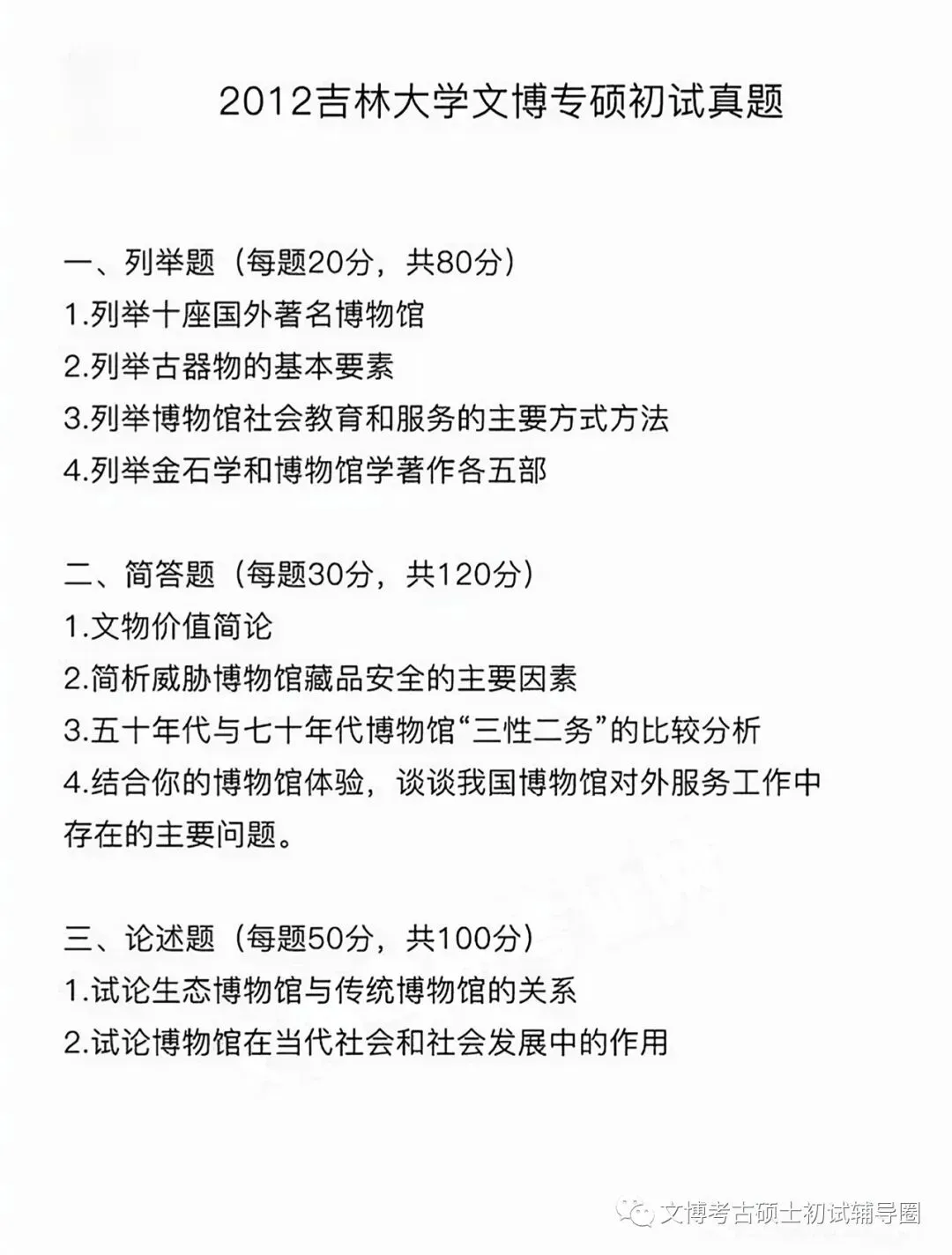 2012吉林大学文博专硕初试真题

一、列举题（每题20分，共80分）
1.列举十座国外著名博物馆
2.列举古器物的基本要素
3.列举博物馆社会教育和服务的主要方式方法
4.列举金石学和博物馆学著作各五部

二、简答题（每题30分，共120分）
1.文物价值简论
2.简析威胁博物馆藏品安全的主要因素
3.五十年代与七十年代博物馆“三性二务”的比较分析
4.结合你的博物馆体验，谈谈我国博物馆对外服务工作中存在的主要问题。

三、论述题（每题50分，共100分）
1.试论生态博物馆与传统博物馆的关系
2.试论博物馆在当代社会和社会发展中的作用

文博考古硕士初试辅导圈